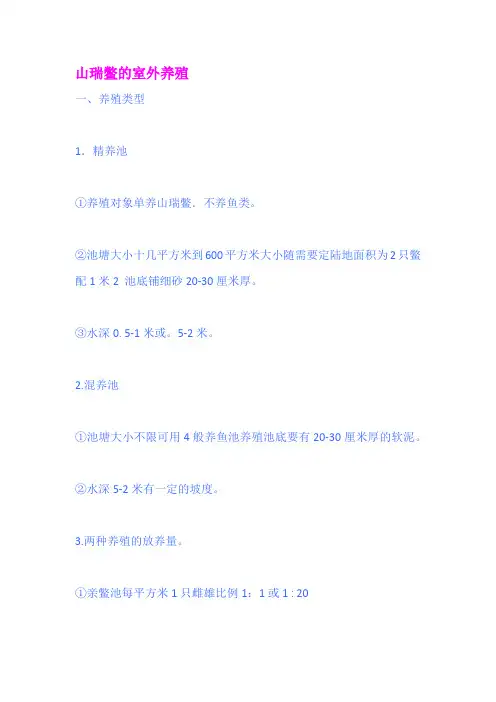 山瑞鳖的室外养殖

一、养殖类型

1．精养池

①养殖对象单养山瑞鳖．不养鱼类。

②池塘大小十几平方米到600平方米大小随需要定陆地面积为2只鳖配1米2 池底铺细砂20-30厘米厚。

③水深0. 5-1米或。5-2米。

2.混养池

①池塘大小不限可用4般养鱼池养殖池底要有20-30厘米厚的软泥。

②水深5-2米有一定的坡度。

3.两种养殖的放养量。

①亲鳖池每平方米1只雌雄比例1：1或1 : 20